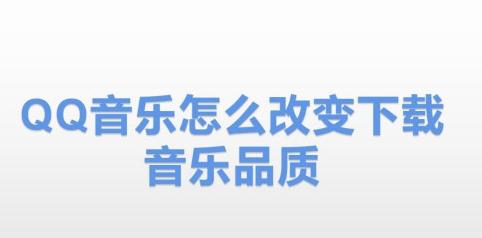 QQ音乐怎么改变下载音乐品质